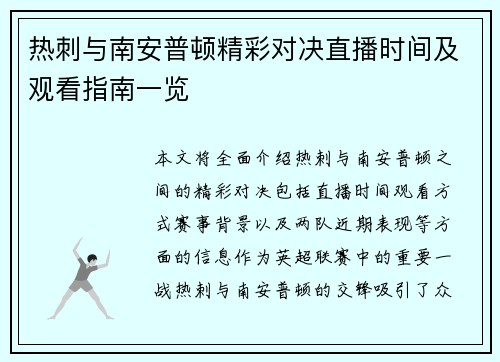 热刺与南安普顿精彩对决直播时间及观看指南一览

本文将全面介绍热刺与南安普顿之间的精彩对决包括直播时间观看方式赛事背景以及两队近期表现等方面的信息作为英超联赛中的重要一战热刺与南安普顿的交锋吸引了众